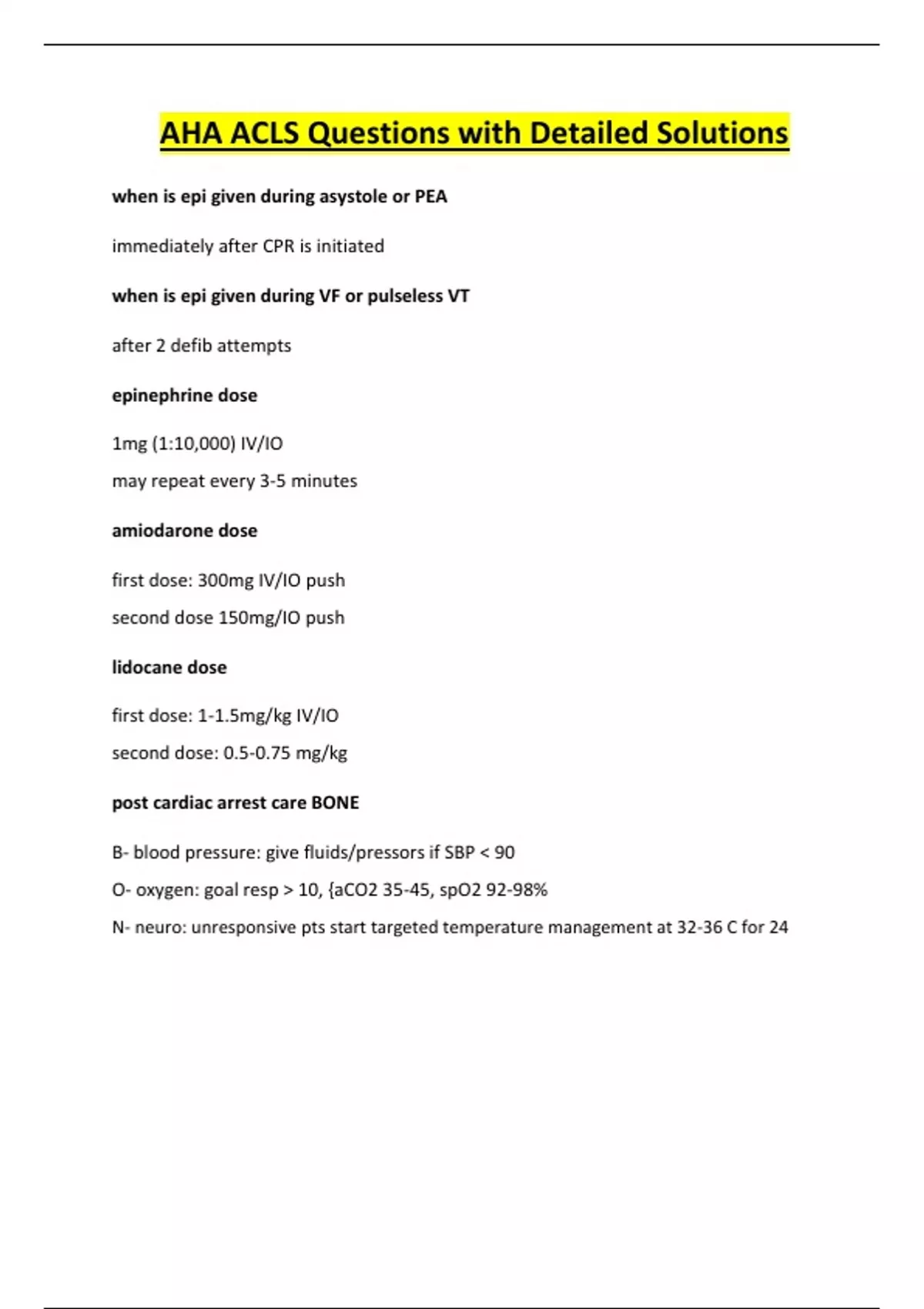 AHA ACLS Questions with Detailed Solutions

when is epi given during asystole or PEA

immediately after CPR is initiated

when is epi given during VF or pulseless VT

after 2 defib attempts

epinephrine dose

1mg (1:10,000) IV/IO
may repeat every 3-5 minutes

amiodarone dose

first dose: 300mg IV/IO push
second dose 150mg/IO push

lidocane dose

first dose: 1-1.5mg/kg IV/IO
second dose: 0.5-0.75 mg/kg

post cardiac arrest care BONE

B- blood pressure: give fluids/pressors if SBP < 90
O- oxygen: goal resp > 10, {aCO2 35-45, spO2 92-98%
N- neuro: unresponsive pts start targeted temperature management at 32-36 C for 24